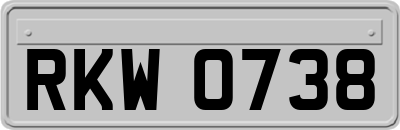 RKW 0738